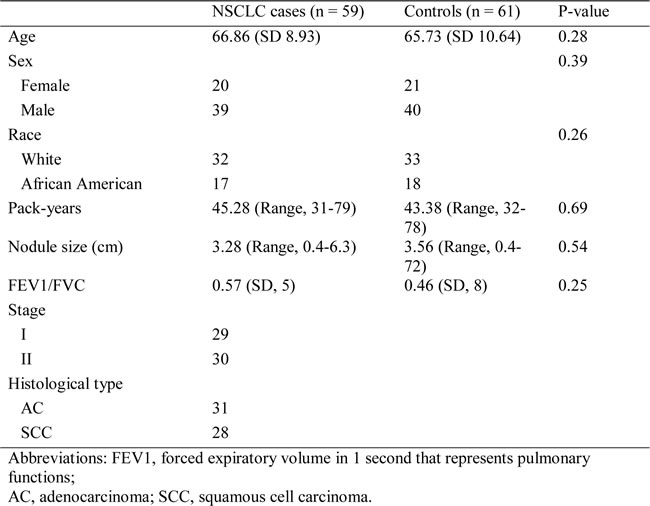 | | NSCLC cases (n = 59) | Controls (n = 61) | P-value |
|---|---|---|---|
| Age | 66.86 (SD 8.93) | 65.73 (SD 10.64) | 0.28 |
| Sex | | | 0.39 |
| Female | 20 | 21 | |
| Male | 39 | 40 | |
| Race | | | 0.26 |
| White | 32 | 33 | |
| African American | 17 | 18 | |
| Pack-years | 45.28 (Range, 31-79) | 43.38 (Range, 32-78) | 0.69 |
| Nodule size (cm) | 3.28 (Range, 0.4-6.3) | 3.56 (Range, 0.4-72) | 0.54 |
| FEV1/FVC | 0.57 (SD, 5) | 0.46 (SD, 8) | 0.25 |
| Stage | | | |
| I | 29 | | |
| II | 30 | | |
| Histological type | | | |
| AC | 31 | | |
| SCC | 28 | | |

Abbreviations: FEV1, forced expiratory volume in 1 second that represents pulmonary functions;
AC, adenocarcinoma; SCC, squamous cell carcinoma.